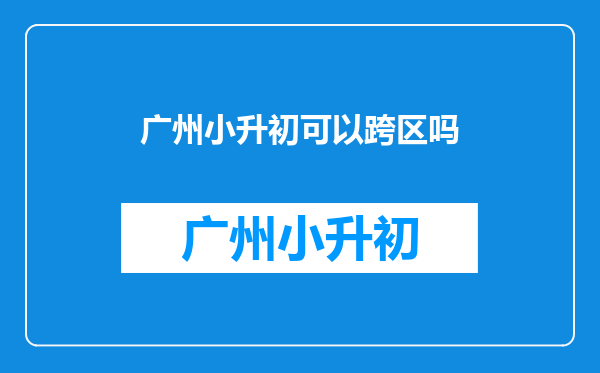 广州小升初可以跨区吗

广州小升初